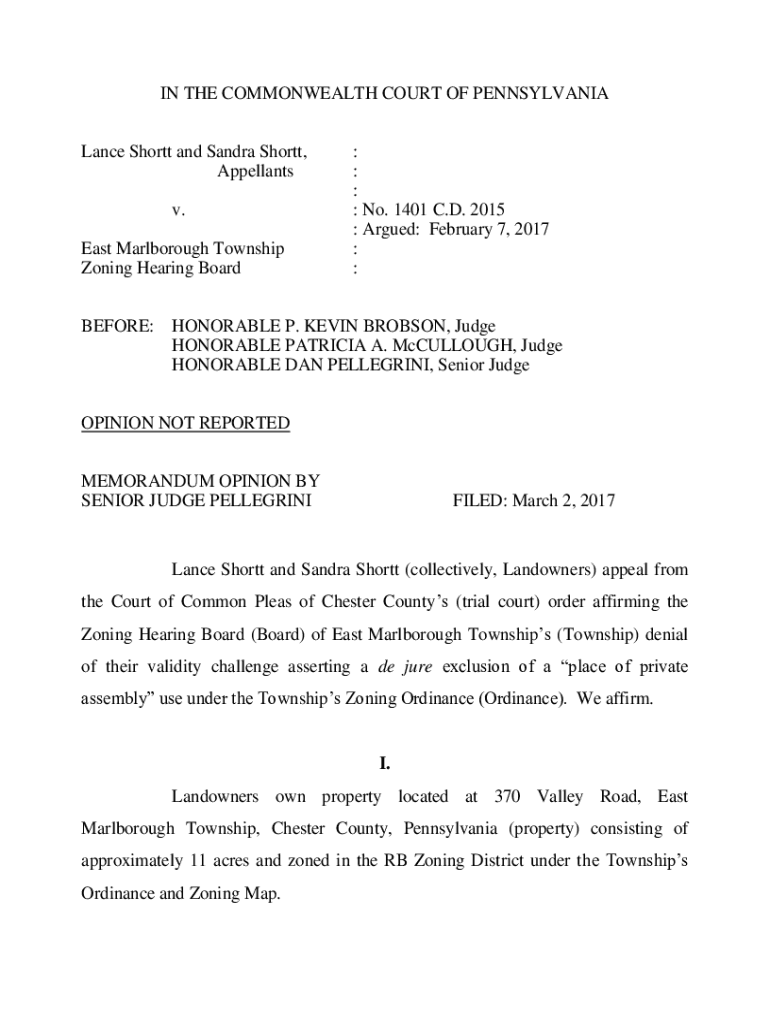 IN THE COMMONWEALTH COURT OF PENNSYLVANIA

Lance Shortt and Sandra Shortt, :
Appellants :
:
v. : No. 1401 C.D. 2015
: Argued: February 7, 2017
East Marlborough Township :
Zoning Hearing Board :

BEFORE: HONORABLE P. KEVIN BROBSON, Judge
HONORABLE PATRICIA A. McCULLOUGH, Judge
HONORABLE DAN PELLEGRINI, Senior Judge

OPINION NOT REPORTED

MEMORANDUM OPINION BY
SENIOR JUDGE PELLEGRINI FILED: March 2, 2017

Lance Shortt and Sandra Shortt (collectively, Landowners) appeal from the Court of Common Pleas of Chester County's (trial court) order affirming the Zoning Hearing Board (Board) of East Marlborough Township's (Township) denial of their validity challenge asserting a de jure exclusion of a "place of private assembly" use under the Township's Zoning Ordinance (Ordinance). We affirm.

I.

Landowners own property located at 370 Valley Road, East Marlborough Township, Chester County, Pennsylvania (property) consisting of approximately 11 acres and zoned in the RB Zoning District under the Township's Ordinance and Zoning Map.